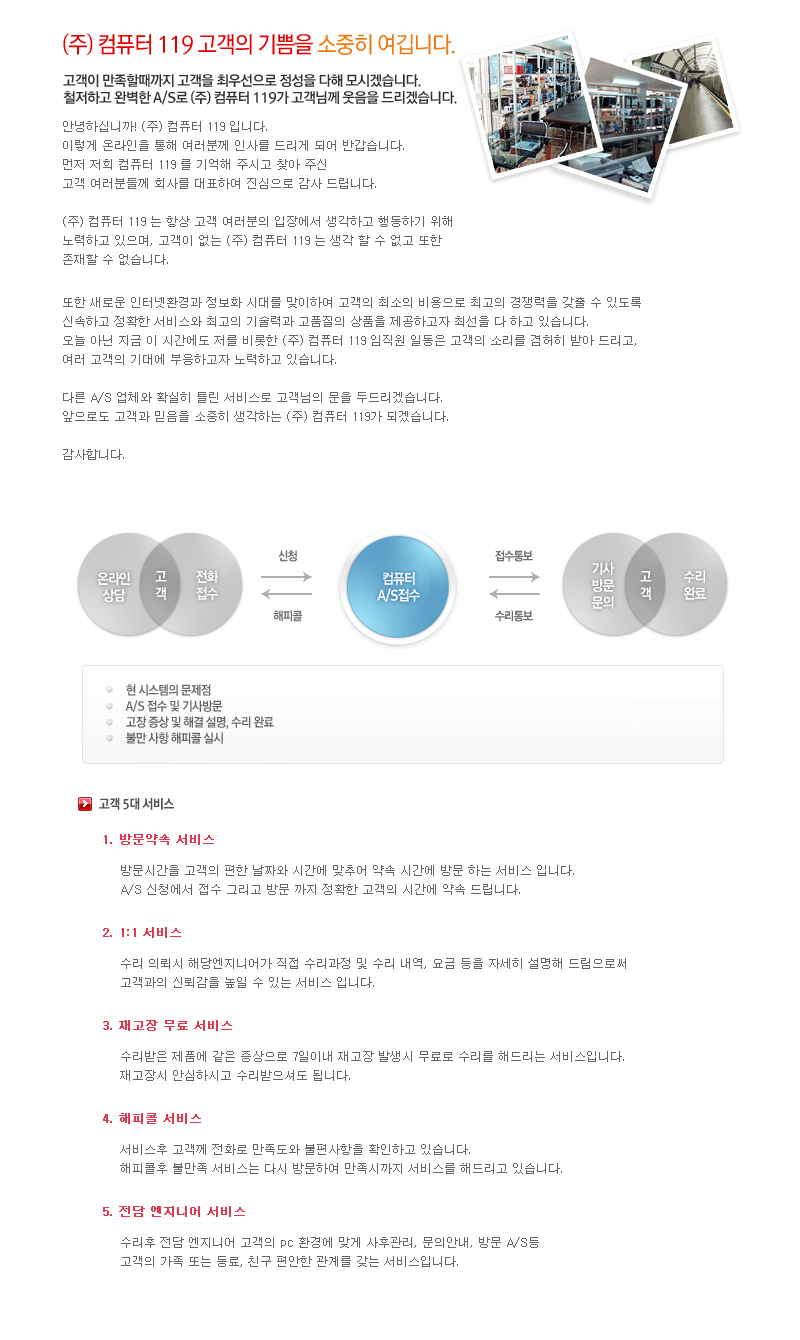 (주) 컴퓨터 119 고객의 기쁨을 소중히 여깁니다.

고객이 만족할때까지 고객을 최우선으로 정성을 다해 모시겠습니다.
철저하고 완벽한 A/S로 (주) 컴퓨터 119가 고객님께 웃음을 드리겠습니다.

안녕하십니까! (주) 컴퓨터 119 입니다.
이렇게 온라인을 통해 여러분께 인사를 드리게 되어 반갑습니다.
먼저 저희 컴퓨터 119 를 기억해 주시고 찾아 주신
고객 여러분들께 회사를 대표하여 진심으로 감사 드립니다.

(주) 컴퓨터 119 는 항상 고객 여러분의 입장에서 생각하고 행동하기 위해
노력하고 있으며, 고객이 없는 (주) 컴퓨터 119 는 생각 할 수 없고 또한
존재할 수 없습니다.

또한 새로운 인터넷환경과 정보화 시대를 맞이하여 고객의 최소의 비용으로 최고의 경쟁력을 갖출 수 있도록
신속하고 정확한 서비스와 최고의 기술력과 고품질의 상품을 제공하고자 최선을 다 하고 있습니다.
오늘 아닌 지금 이 시간에도 저를 비롯한 (주) 컴퓨터 119 임직원 일동은 고객의 소리를 겸허히 받아 드리고,
여러 고객의 기대에 부응하고자 노력하고 있습니다.

다른 A/S 업체와 확실히 틀린 서비스로 고객님의 문을 두드리겠습니다.
앞으로도 고객과 믿음을 소중히 생각하는 (주) 컴퓨터 119가 되겠습니다.

감사합니다.

온라인
상담
고
객
전화
접수
신청
해피콜
컴퓨터
A/S접수
접수통보
수리통보
기사
방문
문의
고
객
수리
완료

• 현 시스템의 문제점
• A/S 접수 및 기사방문
• 고장 증상 및 해결 설명, 수리 완료
• 불만 사항 해피콜 실시

고객 5대 서비스

1. 방문약속 서비스

방문시간을 고객의 편한 날짜와 시간에 맞추어 약속 시간에 방문 하는 서비스 입니다.
A/S 신청에서 접수 그리고 방문 까지 정확한 고객의 시간에 약속 드립니다.

2. 1:1 서비스

수리 의뢰시 해당엔지니어가 직접 수리과정 및 수리 내역, 요금 등을 자세히 설명해 드림으로써
고객과의 신뢰감을 높일 수 있는 서비스 입니다.

3. 재고장 무료 서비스

수리받은 제품에 같은 증상으로 7일이내 재고장 발생시 무료로 수리를 해드리는 서비스입니다.
재고장시 안심하시고 수리받으셔도 됩니다.

4. 해피콜 서비스

서비스후 고객께 전화로 만족도와 불편사항을 확인하고 있습니다.
해피콜후 불만족 서비스는 다시 방문하여 만족시까지 서비스를 해드리고 있습니다.

5. 전담 엔지니어 서비스

수리후 전담 엔지니어 고객의 pc 환경에 맞게 사후관리, 문의안내, 방문 A/S등
고객의 가족 또는 동료, 친구 편안한 관계를 갖는 서비스입니다.